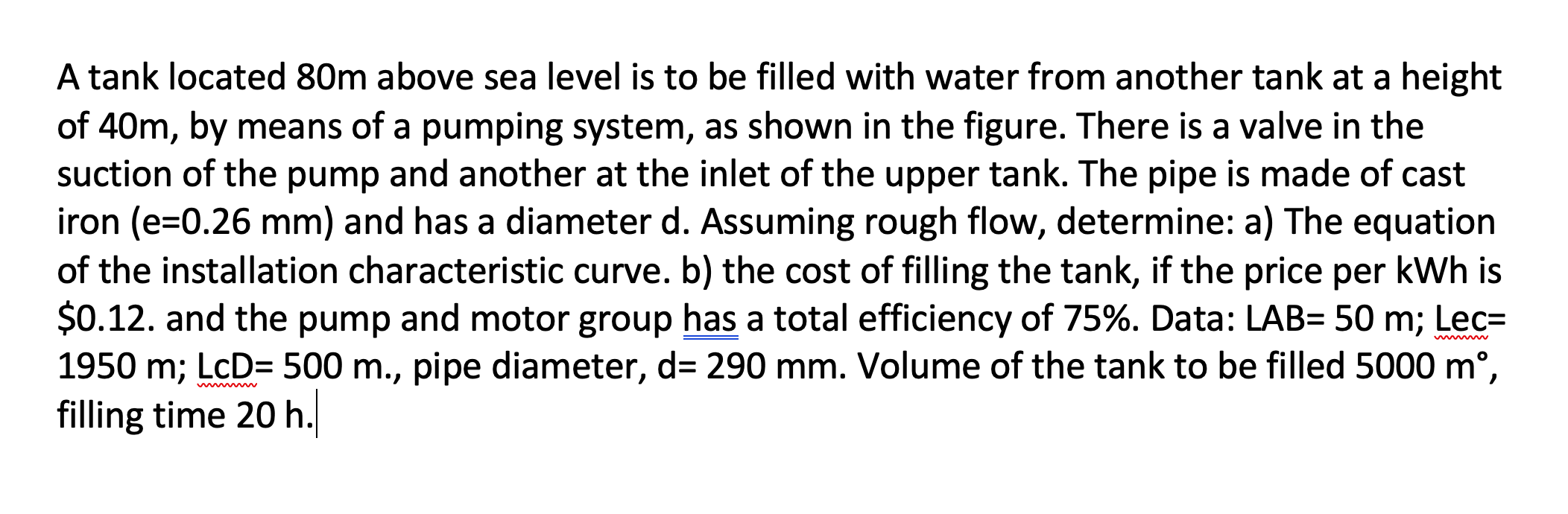 A tank located 80m above sea level is to be filled with water from another tank at a height of 40m, by means of a pumping system, as shown in the figure. There is a valve in the suction of the pump and another at the inlet of the upper tank. The pipe is made of cast iron (e=0.26 mm) and has a diameter d. Assuming rough flow, determine: a) The equation of the installation characteristic curve. b) the cost of filling the tank, if the price per kWh is \$0.12. and the pump and motor group has a total efficiency of 75%. Data: LAB= 50 m; Lec= 1950 m; LcD= 500 m., pipe diameter, d= 290 mm. Volume of the tank to be filled 5000 m°, filling time 20 h.